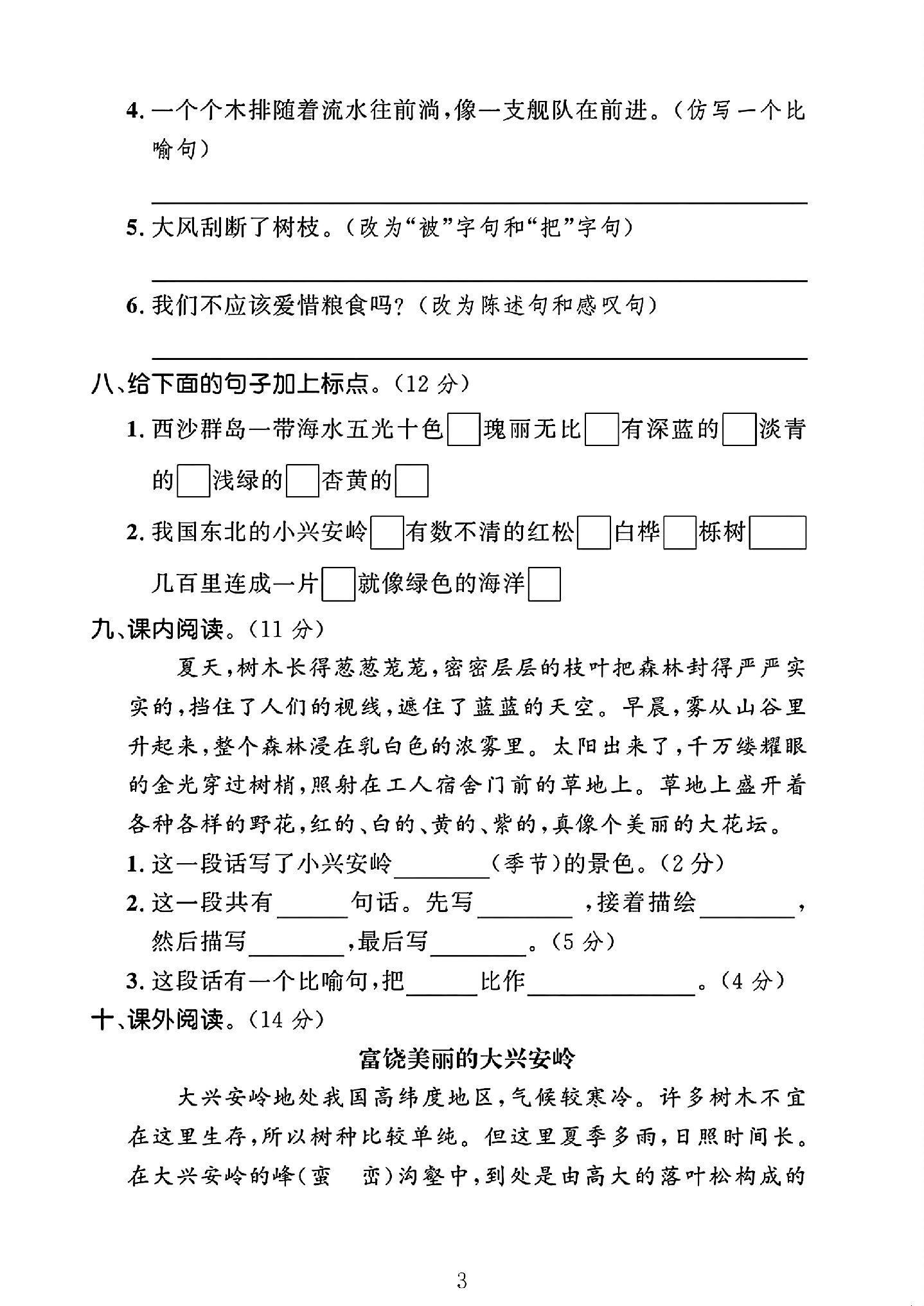 4.一个个木排随着流水往前淌，像一支舰队在前进。（仿写一个比喻句）

____

5.大风刮断了树枝。（改为“被”字句和“把”字句）

____

6.我们不应该爱惜粮食吗？（改为陈述句和感叹句）

____

八、给下面的句子加上标点。（12分）

1.西沙群岛一带海水五光十色☐瑰丽无比☐有深蓝的☐淡青的☐浅绿的☐杏黄的☐

2.我国东北的小兴安岭☐有数不清的红松☐白桦☐栎树☐几百里连成一片☐就像绿色的海洋☐

九、课内阅读。（11分）

夏天，树木长得葱葱茏茏，密密层层的枝叶把森林封得严严实实的，挡住了人们的视线，遮住了蓝蓝的天空。早晨，雾从山谷里升起来，整个森林浸在乳白色的浓雾里。太阳出来了，千万缕耀眼的金光穿过树梢，照射在工人宿舍门前的草地上。草地上盛开着各种各样的野花，红的、白的、黄的、紫的，真像个美丽的大花坛。

1.这一段话写了小兴安岭____（季节）的景色。（2分）

2.这一段共有____句话。先写____，接着描绘____，然后描写____，最后写____。（5分）

3.这段话有一个比喻句，把____比作____。（4分）

十、课外阅读。（14分）

富饶美丽的大兴安岭

大兴安岭地处我国高纬度地区，气候较寒冷。许多树木不宜在这里生存，所以树种比较单纯。但这里夏季多雨，日照时间长。在大兴安岭的峰（蛮 峦）沟壑中，到处是由高大的落叶松构成的

3